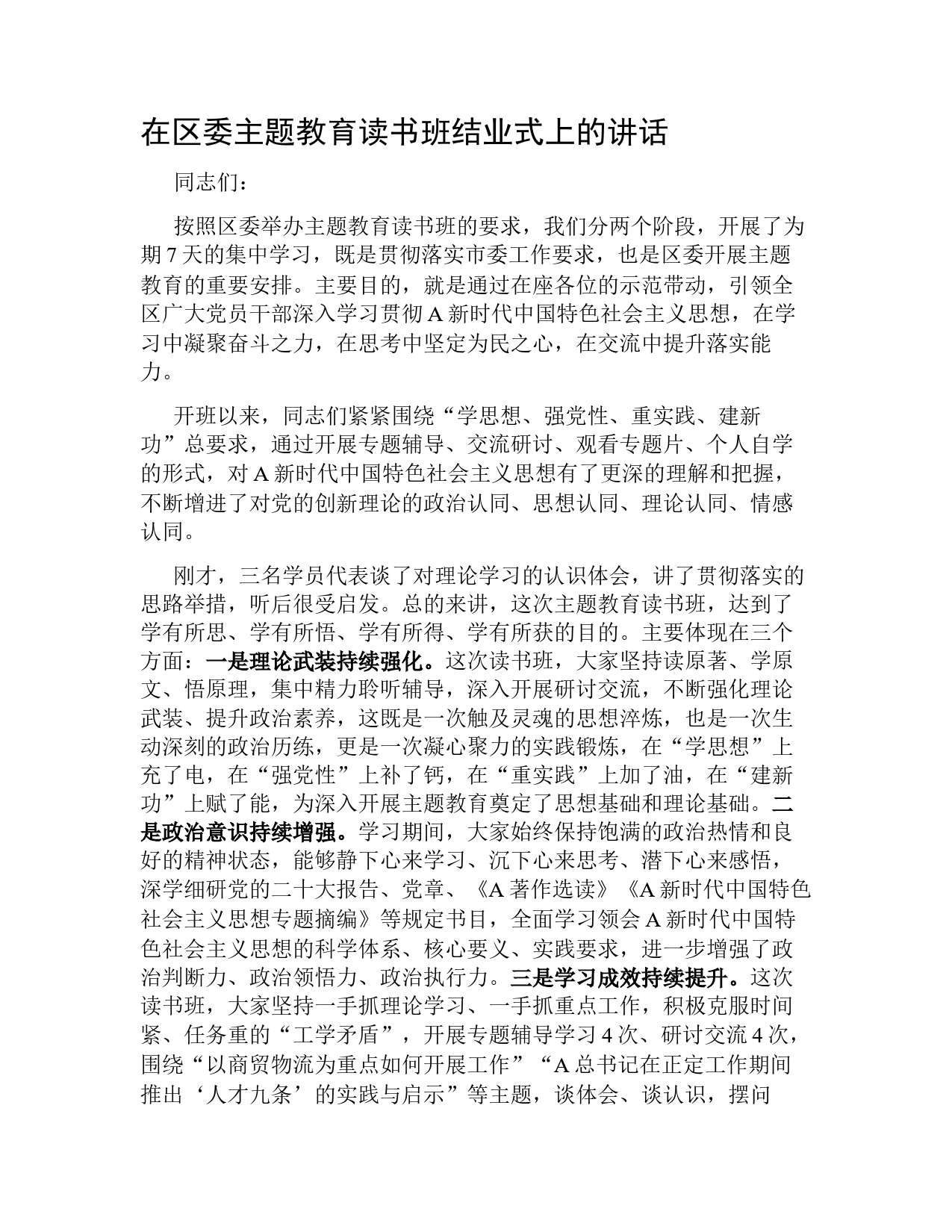 在区委主题教育读书班结业式上的讲话

同志们：

按照区委举办主题教育读书班的要求，我们分两个阶段，开展了为期 7 天的集中学习，既是贯彻落实市委工作要求，也是区委开展主题教育的重要安排。主要目的，就是通过在座各位的示范带动，引领全区广大党员干部深入学习贯彻 A 新时代中国特色社会主义思想，在学习中凝聚奋斗之力，在思考中坚定为民之心，在交流中提升落实能力。

开班以来，同志们紧紧围绕“学思想、强党性、重实践、建新功”总要求，通过开展专题辅导、交流研讨、观看专题片、个人自学的形式，对 A 新时代中国特色社会主义思想有了更深的理解和把握，不断增进了对党的创新理论的政治认同、思想认同、理论认同、情感认同。

刚才，三名学员代表谈了对理论学习的认识体会，讲了贯彻落实的思路举措，听后很受启发。总的来讲，这次主题教育读书班，达到了学有所思、学有所悟、学有所得、学有所获的目的。主要体现在三个方面：一是理论武装持续强化。这次读书班，大家坚持读原著、学原文、悟原理，集中精力聆听辅导，深入开展研讨交流，不断强化理论武装、提升政治素养，这既是一次触及灵魂的思想淬炼，也是一次生动深刻的政治历练，更是一次凝心聚力的实践锻炼，在“学思想”上充了电，在“强党性”上补了钙，在“重实践”上加了油，在“建新功”上赋了能，为深入开展主题教育奠定了思想基础和理论基础。二是政治意识持续增强。学习期间，大家始终保持饱满的政治热情和良好的精神状态，能够静下心来学习、沉下心来思考、潜下心来感悟，深学细研党的二十大报告、党章、《A 著作选读》《A 新时代中国特色社会主义思想专题摘编》等规定书目，全面学习领会 A 新时代中国特色社会主义思想的科学体系、核心要义、实践要求，进一步增强了政治判断力、政治领悟力、政治执行力。三是学习成效持续提升。这次读书班，大家坚持一手抓理论学习、一手抓重点工作，积极克服时间紧、任务重的“工学矛盾”，开展专题辅导学习 4 次、研讨交流 4 次，围绕“以商贸物流为重点如何开展工作”“A 总书记在正定工作期间推出‘人才九条’的实践与启示”等主题，谈体会、谈认识，摆问